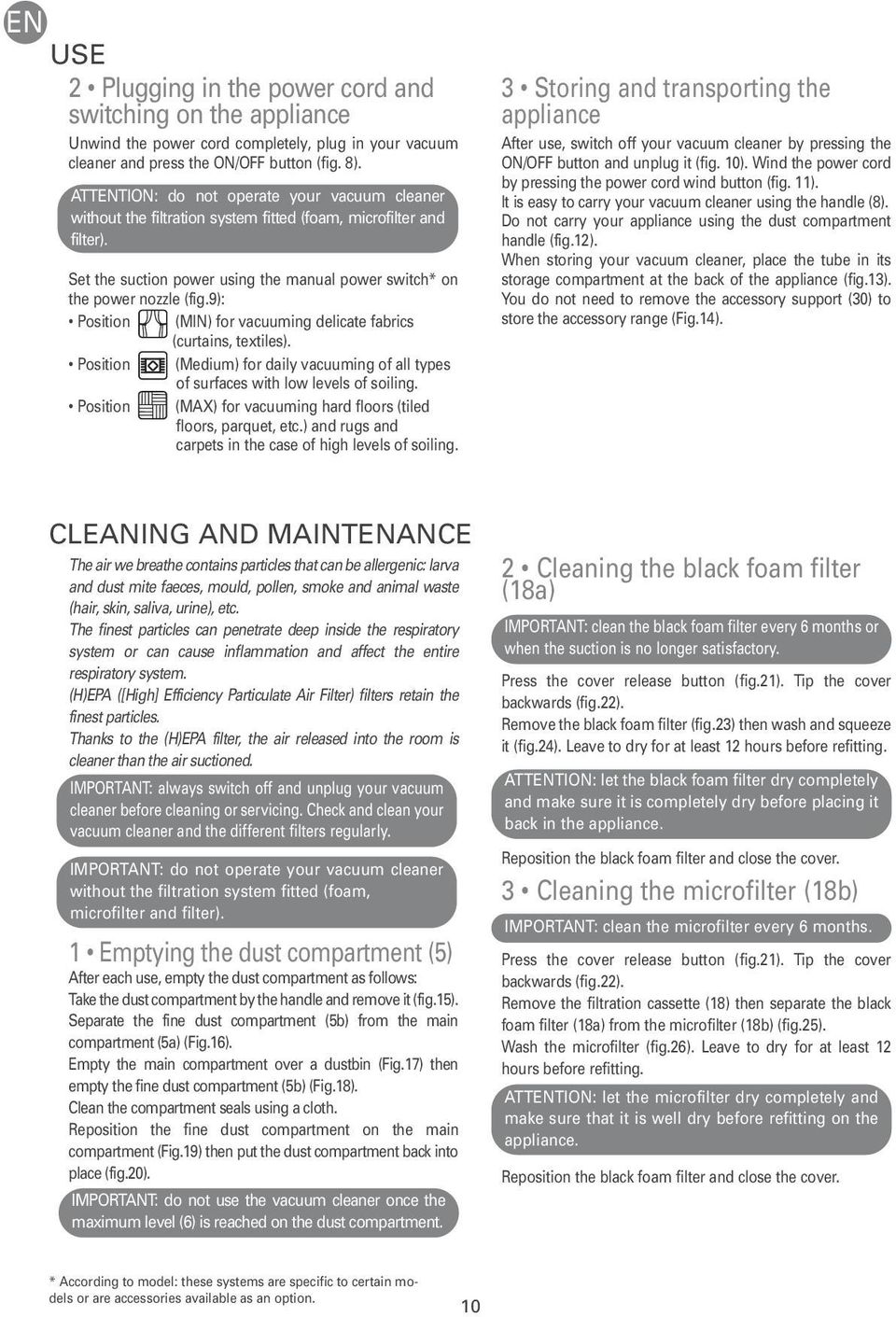 EN

USE

2 • Plugging in the power cord and switching on the appliance

Unwind the power cord completely, plug in your vacuum cleaner and press the ON/OFF button (fig. 8).

ATTENTION: do not operate your vacuum cleaner without the filtration system fitted (foam, microfilter and filter).

Set the suction power using the manual power switch* on the power nozzle (fig.9):

• Position (MIN) for vacuuming delicate fabrics (curtains, textiles).

• Position (Medium) for daily vacuuming of all types of surfaces with low levels of soiling.

• Position (MAX) for vacuuming hard floors (tiled floors, parquet, etc.) and rugs and carpets in the case of high levels of soiling.

3 • Storing and transporting the appliance

After use, switch off your vacuum cleaner by pressing the ON/OFF button and unplug it (fig. 10). Wind the power cord by pressing the power cord wind button (fig. 11).
It is easy to carry your vacuum cleaner using the handle (8).
Do not carry your appliance using the dust compartment handle (fig.12).
When storing your vacuum cleaner, place the tube in its storage compartment at the back of the appliance (fig.13).
You do not need to remove the accessory support (30) to store the accessory range (Fig.14).

CLEANING AND MAINTENANCE

The air we breathe contains particles that can be allergenic: larva and dust mite faeces, mould, pollen, smoke and animal waste (hair, skin, saliva, urine), etc.
The finest particles can penetrate deep inside the respiratory system or can cause inflammation and affect the entire respiratory system.
(H)EPA ([High] Efficiency Particulate Air Filter) filters retain the finest particles.
Thanks to the (H)EPA filter, the air released into the room is cleaner than the air suctioned.

IMPORTANT: always switch off and unplug your vacuum cleaner before cleaning or servicing. Check and clean your vacuum cleaner and the different filters regularly.

IMPORTANT: do not operate your vacuum cleaner without the filtration system fitted (foam, microfilter and filter).

1 • Emptying the dust compartment (5)

After each use, empty the dust compartment as follows:
Take the dust compartment by the handle and remove it (fig.15).
Separate the fine dust compartment (5b) from the main compartment (5a) (Fig.16).
Empty the main compartment over a dustbin (Fig.17) then empty the fine dust compartment (5b) (Fig.18).
Clean the compartment seals using a cloth.
Reposition the fine dust compartment on the main compartment (Fig.19) then put the dust compartment back into place (fig.20).

IMPORTANT: do not use the vacuum cleaner once the maximum level (6) is reached on the dust compartment.

2 • Cleaning the black foam filter (18a)

IMPORTANT: clean the black foam filter every 6 months or when the suction is no longer satisfactory.

Press the cover release button (fig.21). Tip the cover backwards (fig.22).
Remove the black foam filter (fig.23) then wash and squeeze it (fig.24). Leave to dry for at least 12 hours before refitting.

ATTENTION: let the black foam filter dry completely and make sure it is completely dry before placing it back in the appliance.

Reposition the black foam filter and close the cover.

3 • Cleaning the microfilter (18b)

IMPORTANT: clean the microfilter every 6 months.

Press the cover release button (fig.21). Tip the cover backwards (fig.22).
Remove the filtration cassette (18) then separate the black foam filter (18a) from the microfilter (18b) (fig.25).
Wash the microfilter (fig.26). Leave to dry for at least 12 hours before refitting.

ATTENTION: let the microfilter dry completely and make sure that it is well dry before refitting on the appliance.

Reposition the black foam filter and close the cover.

* According to model: these systems are specific to certain models or are accessories available as an option.

10